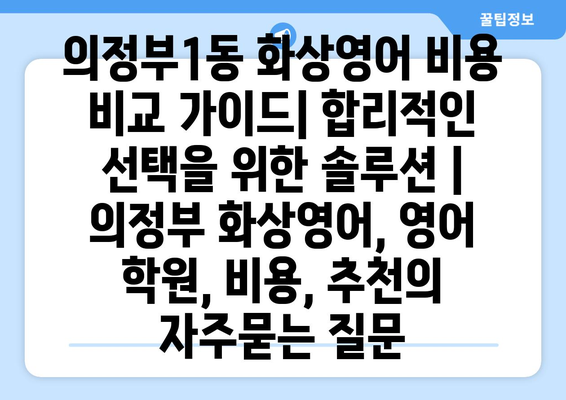 꿀팁정보

의정부1동 화상영어 비용 비교 가이드| 합리적인 선택을 위한 솔루션 | 의정부 화상영어, 영어 학원, 비용, 추천의 자주묻는 질문